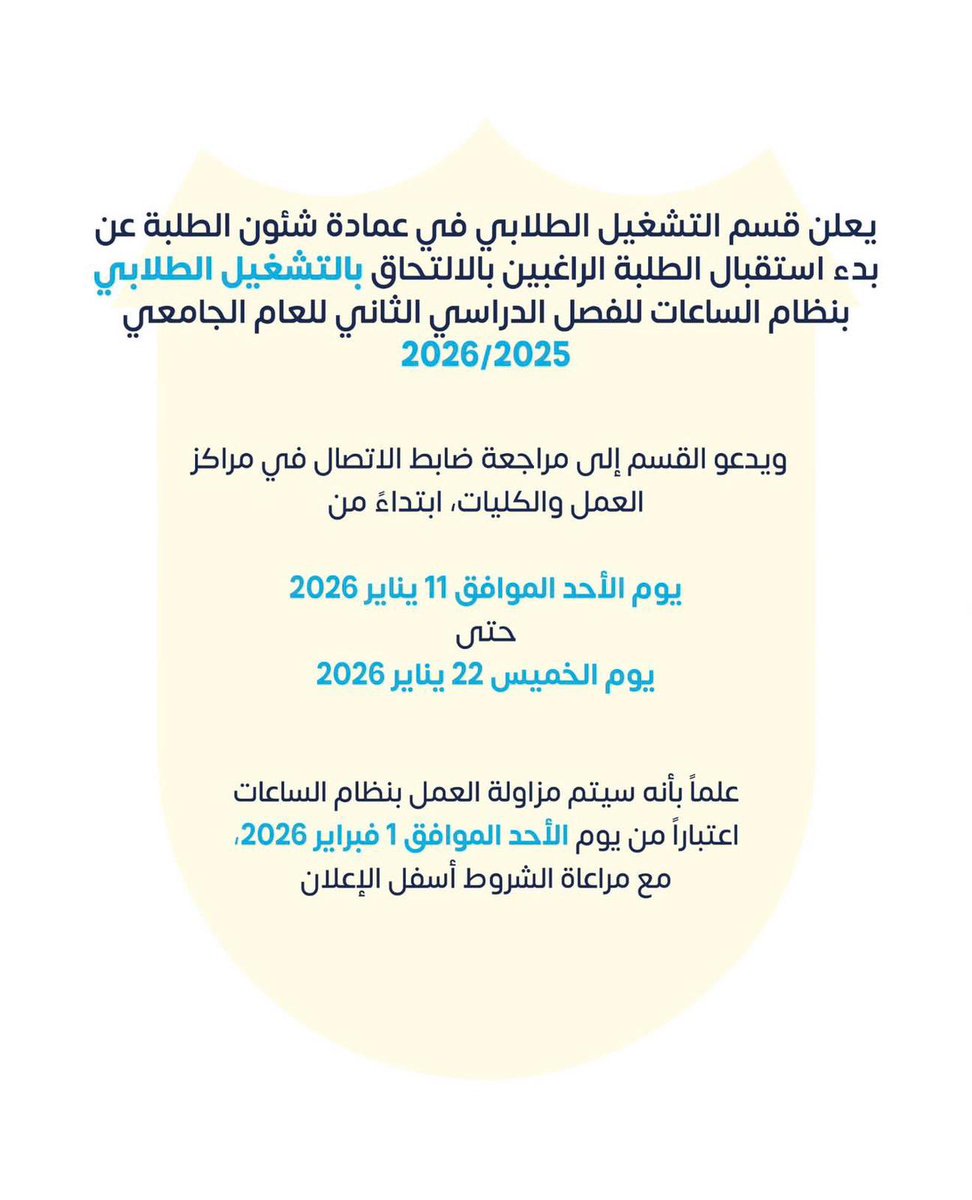 يعلن قسم التشغيل الطلابي في عمادة شئون الطلبة عن بدء استقبال الطلبة الراغبين بالالتحاق بالتشغيل الطلابي بنظام الساعات للفصل الدراسي الثاني للعام الجامعي 2026/2025

ويدعو القسم إلى مراجعة ضابط الاتصال في مراكز العمل والكليات، ابتداءً من

يوم الأحد الموافق 11 يناير 2026
حتى
يوم الخميس 22 يناير 2026

علماً بأنه سيتم مزاولة العمل بنظام الساعات اعتباراً من يوم الأحد الموافق 1 فبراير 2026، مع مراعاة الشروط أسفل الإعلان